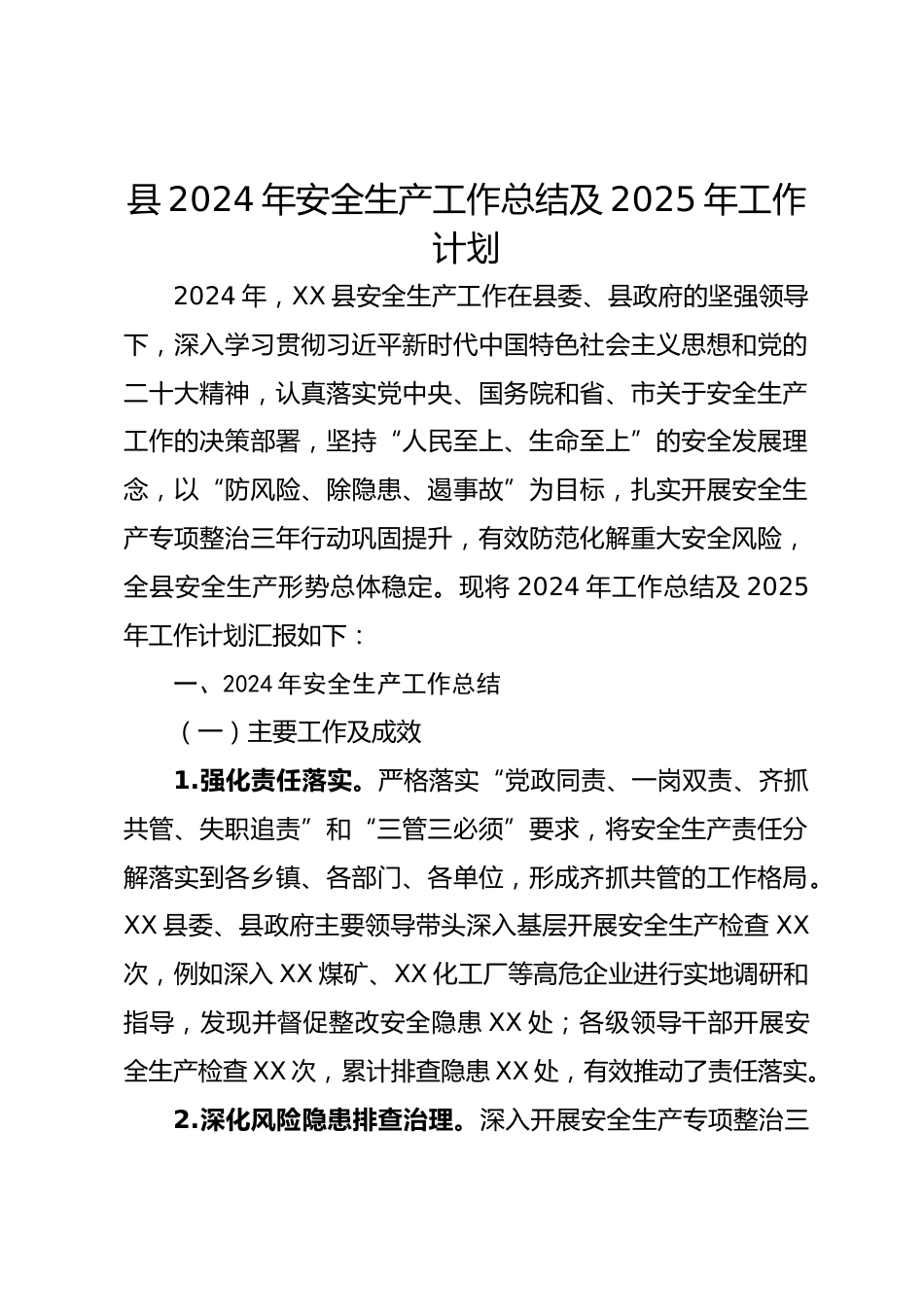 县 2024 年安全生产工作总结及 2025 年工作计划

2024 年，XX 县安全生产工作在县委、县政府的坚强领导下，深入学习贯彻习近平新时代中国特色社会主义思想和党的二十大精神，认真落实党中央、国务院和省、市关于安全生产工作的决策部署，坚持“人民至上、生命至上”的安全发展理念，以“防风险、除隐患、遏事故”为目标，扎实开展安全生产专项整治三年行动巩固提升，有效防范化解重大安全风险，全县安全生产形势总体稳定。现将 2024 年工作总结及 2025 年工作计划汇报如下：

一、2024 年安全生产工作总结

（一）主要工作及成效

1.强化责任落实。严格落实“党政同责、一岗双责、齐抓共管、失职追责”和“三管三必须”要求，将安全生产责任分解落实到各乡镇、各部门、各单位，形成齐抓共管的工作格局。XX 县委、县政府主要领导带头深入基层开展安全生产检查 XX 次，例如深入 XX 煤矿、XX 化工厂等高危企业进行实地调研和指导，发现并督促整改安全隐患 XX 处；各级领导干部开展安全生产检查 XX 次，累计排查隐患 XX 处，有效推动了责任落实。

2.深化风险隐患排查治理。深入开展安全生产专项整治三